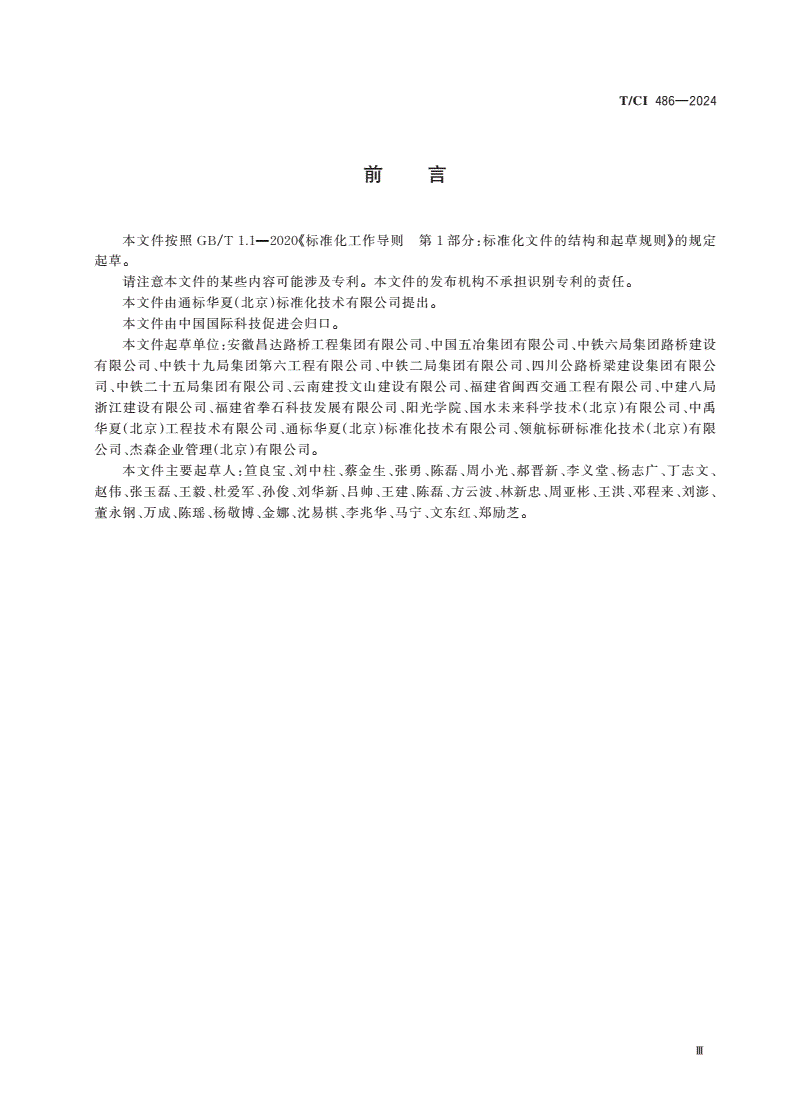 T/CI 486—2024

前　言

本文件按照 GB/T 1.1—2020《标准化工作导则　第 1 部分：标准化文件的结构和起草规则》的规定起草。

请注意本文件的某些内容可能涉及专利。本文件的发布机构不承担识别专利的责任。

本文件由通标华夏(北京)标准化技术有限公司提出。

本文件由中国国际科技促进会归口。

本文件起草单位：安徽昌达路桥工程集团有限公司、中国五冶集团有限公司、中铁六局集团路桥建设有限公司、中铁十九局集团第六工程有限公司、中铁二局集团有限公司、四川公路桥梁建设集团有限公司、中铁二十五局集团有限公司、云南建投文山建设有限公司、福建省闽西交通工程有限公司、中建八局浙江建设有限公司、福建省拳石科技发展有限公司、阳光学院、国水未来科学技术(北京)有限公司、中禹华夏(北京)工程技术有限公司、通标华夏(北京)标准化技术有限公司、领航标研标准化技术(北京)有限公司、杰森企业管理(北京)有限公司。

本文件主要起草人：笪良宝、刘中柱、蔡金生、张勇、陈磊、周小光、郝晋新、李义堂、杨志广、丁志文、赵伟、张玉磊、王毅、杜爱军、孙俊、刘华新、吕帅、王建、陈磊、方云波、林新忠、周亚彬、王洪、邓程来、刘澎、董永钢、万成、陈瑶、杨敬博、金娜、沈易棋、李兆华、马宁、文东红、郑励芝。

Ⅲ